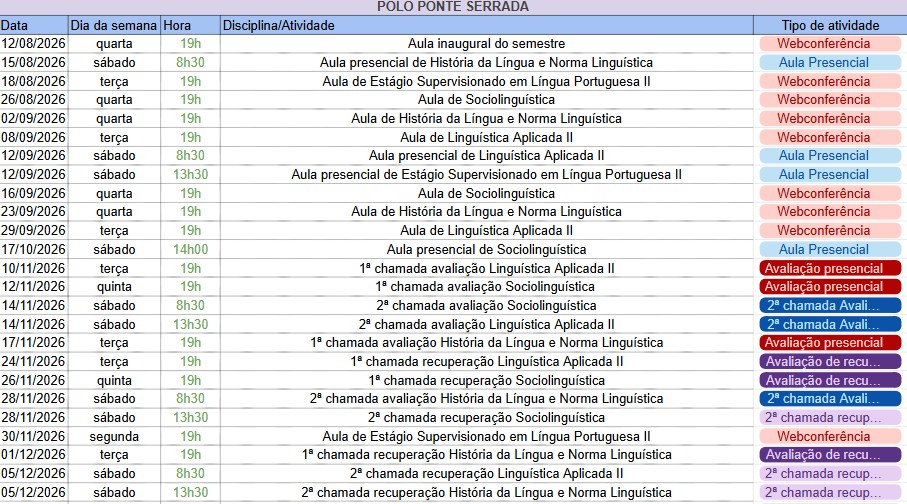 POLO PONTE SERRADA

| Data | Dia da semana | Hora | Disciplina/Atividade | Tipo de atividade |
|---|---|---|---|---|
| 12/08/2026 | quarta | 19h | Aula inaugural do semestre | Webconferência |
| 15/08/2026 | sábado | 8h30 | Aula presencial de História da Língua e Norma Linguística | Aula Presencial |
| 18/08/2026 | terça | 19h | Aula de Estágio Supervisionado em Língua Portuguesa II | Webconferência |
| 26/08/2026 | quarta | 19h | Aula de Sociolinguística | Webconferência |
| 02/09/2026 | quarta | 19h | Aula de História da Língua e Norma Linguística | Webconferência |
| 08/09/2026 | terça | 19h | Aula de Linguística Aplicada II | Webconferência |
| 12/09/2026 | sábado | 8h30 | Aula presencial de Linguística Aplicada II | Aula Presencial |
| 12/09/2026 | sábado | 13h30 | Aula presencial de Estágio Supervisionado em Língua Portuguesa II | Aula Presencial |
| 16/09/2026 | quarta | 19h | Aula de Sociolinguística | Webconferência |
| 23/09/2026 | quarta | 19h | Aula de História da Língua e Norma Linguística | Webconferência |
| 29/09/2026 | terça | 19h | Aula de Linguística Aplicada II | Webconferência |
| 17/10/2026 | sábado | 14h00 | Aula presencial de Sociolinguística | Aula Presencial |
| 10/11/2026 | terça | 19h | 1ª chamada avaliação Linguística Aplicada II | Avaliação presencial |
| 12/11/2026 | quinta | 19h | 1ª chamada avaliação Sociolinguística | Avaliação presencial |
| 14/11/2026 | sábado | 8h30 | 2ª chamada avaliação Sociolinguística | 2ª chamada Avali... |
| 14/11/2026 | sábado | 13h30 | 2ª chamada avaliação Linguística Aplicada II | 2ª chamada Avali... |
| 17/11/2026 | terça | 19h | 1ª chamada avaliação História da Língua e Norma Linguística | Avaliação presencial |
| 24/11/2026 | terça | 19h | 1ª chamada recuperação Linguística Aplicada II | Avaliação de recu... |
| 26/11/2026 | quinta | 19h | 1ª chamada recuperação Sociolinguística | Avaliação de recu... |
| 28/11/2026 | sábado | 8h30 | 2ª chamada avaliação História da Língua e Norma Linguística | 2ª chamada Avali... |
| 28/11/2026 | sábado | 13h30 | 2ª chamada recuperação Sociolinguística | 2ª chamada recup... |
| 30/11/2026 | segunda | 19h | Aula de Estágio Supervisionado em Língua Portuguesa II | Webconferência |
| 01/12/2026 | terça | 19h | 1ª chamada recuperação História da Língua e Norma Linguística | Avaliação de recu... |
| 05/12/2026 | sábado | 8h30 | 2ª chamada recuperação Linguística Aplicada II | 2ª chamada recup... |
| 05/12/2026 | sábado | 13h30 | 2ª chamada recuperação História da Língua e Norma Linguística | 2ª chamada recup... |